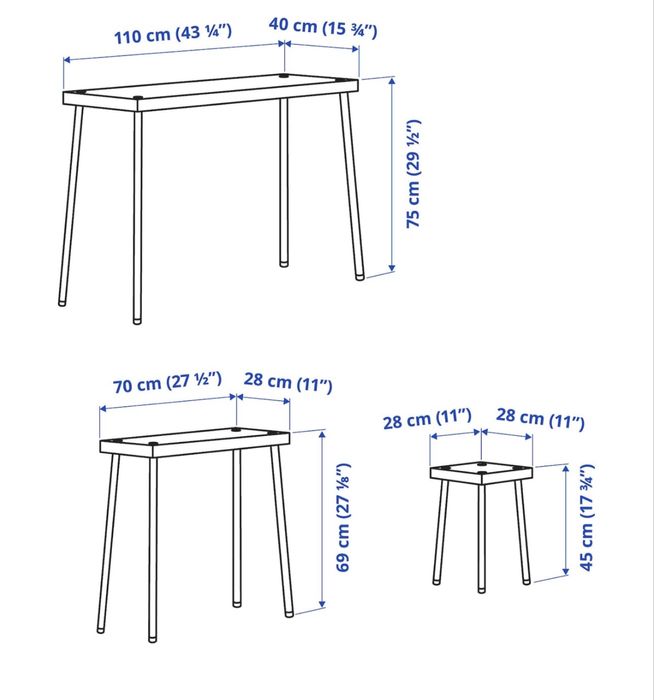 110 cm (43 ¼")
40 cm (15 ¾")
75 cm (29 ½")

70 cm (27 ½")
28 cm (11")
69 cm (27 ⅛")

28 cm (11")
28 cm (11")
45 cm (17 ¾")